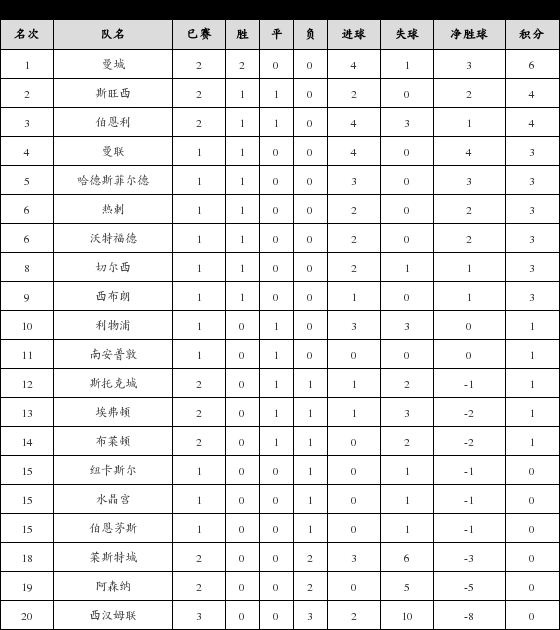 | 名次 | 队名 | 已赛 | 胜 | 平 | 负 | 进球 | 失球 | 净胜球 | 积分 |
|---|---|---|---|---|---|---|---|---|---|
| 1 | 曼城 | 2 | 2 | 0 | 0 | 4 | 1 | 3 | 6 |
| 2 | 斯旺西 | 2 | 1 | 1 | 0 | 2 | 0 | 2 | 4 |
| 3 | 伯恩利 | 2 | 1 | 1 | 0 | 4 | 3 | 1 | 4 |
| 4 | 曼联 | 1 | 1 | 0 | 0 | 4 | 0 | 4 | 3 |
| 5 | 哈德斯菲尔德 | 1 | 1 | 0 | 0 | 3 | 0 | 3 | 3 |
| 6 | 热刺 | 1 | 1 | 0 | 0 | 2 | 0 | 2 | 3 |
| 6 | 沃特福德 | 1 | 1 | 0 | 0 | 2 | 0 | 2 | 3 |
| 8 | 切尔西 | 1 | 1 | 0 | 0 | 2 | 1 | 1 | 3 |
| 9 | 西布朗 | 1 | 1 | 0 | 0 | 1 | 0 | 1 | 3 |
| 10 | 利物浦 | 1 | 0 | 1 | 0 | 3 | 3 | 0 | 1 |
| 11 | 南安普敦 | 1 | 0 | 1 | 0 | 0 | 0 | 0 | 1 |
| 12 | 斯托克城 | 2 | 0 | 1 | 1 | 1 | 2 | -1 | 1 |
| 13 | 埃弗顿 | 2 | 0 | 1 | 1 | 1 | 3 | -2 | 1 |
| 14 | 布莱顿 | 2 | 0 | 1 | 1 | 0 | 2 | -2 | 1 |
| 15 | 纽卡斯尔 | 1 | 0 | 0 | 1 | 0 | 1 | -1 | 0 |
| 15 | 水晶宫 | 1 | 0 | 0 | 1 | 0 | 1 | -1 | 0 |
| 15 | 伯恩茅斯 | 1 | 0 | 0 | 1 | 0 | 1 | -1 | 0 |
| 18 | 莱斯特城 | 2 | 0 | 0 | 2 | 3 | 6 | -3 | 0 |
| 19 | 阿森纳 | 2 | 0 | 0 | 2 | 0 | 5 | -5 | 0 |
| 20 | 西汉姆联 | 3 | 0 | 0 | 3 | 2 | 10 | -8 | 0 |